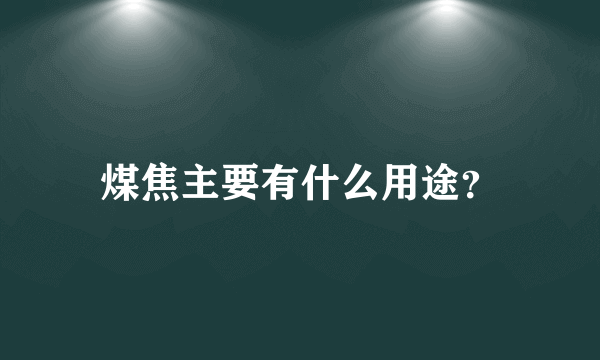 煤焦主要有什么用途?